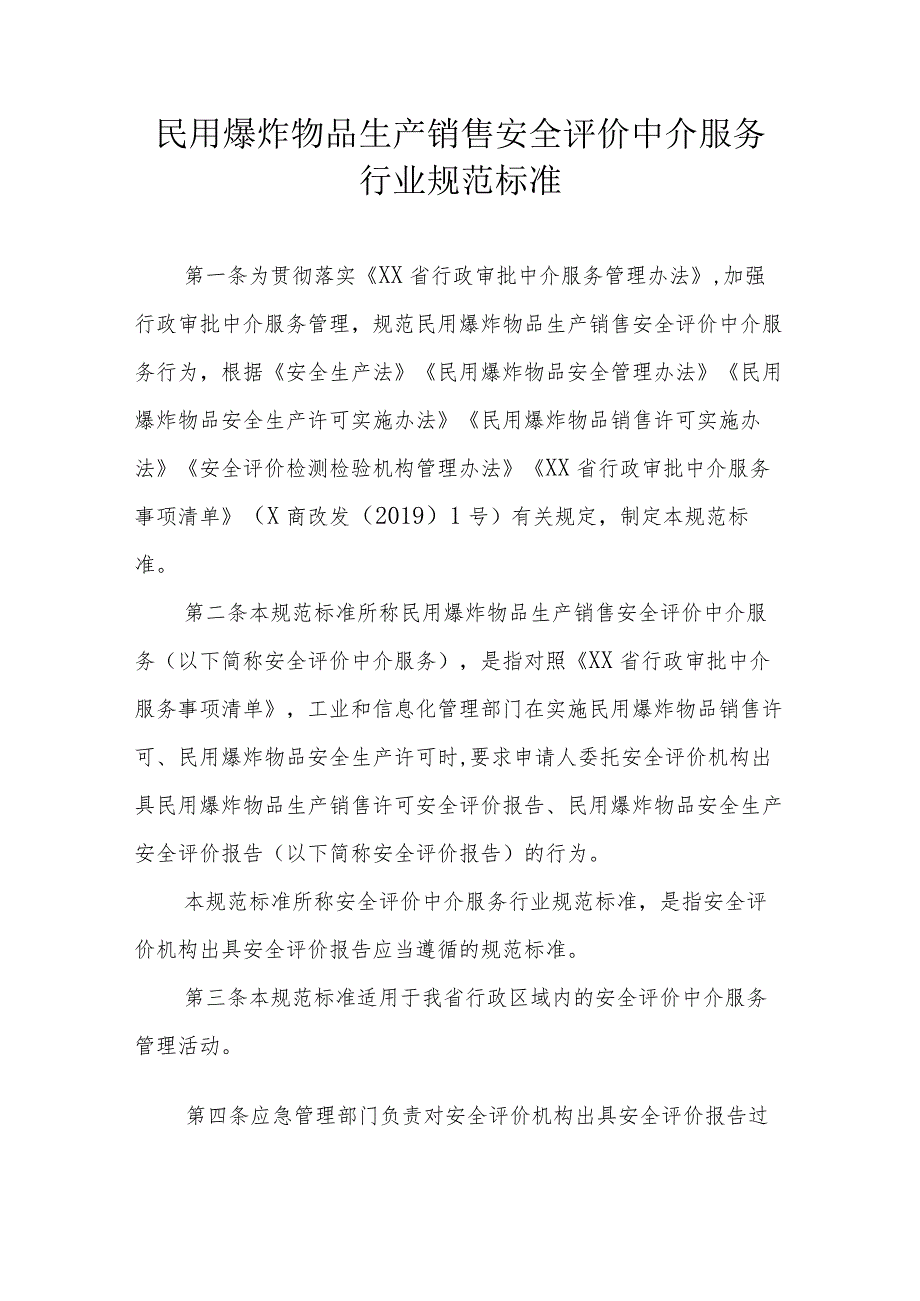 民用爆炸物品生产销售安全评价中介服务行业规范标准

第一条为贯彻落实《XX省行政审批中介服务管理办法》,加强行政审批中介服务管理，规范民用爆炸物品生产销售安全评价中介服务行为，根据《安全生产法》《民用爆炸物品安全管理办法》《民用爆炸物品安全生产许可实施办法》《民用爆炸物品销售许可实施办法》《安全评价检测检验机构管理办法》《XX省行政审批中介服务事项清单》（X商改发（2019）1号）有关规定，制定本规范标准。

第二条本规范标准所称民用爆炸物品生产销售安全评价中介服务（以下简称安全评价中介服务），是指对照《XX省行政审批中介服务事项清单》，工业和信息化管理部门在实施民用爆炸物品销售许可、民用爆炸物品安全生产许可时,要求申请人委托安全评价机构出具民用爆炸物品生产销售许可安全评价报告、民用爆炸物品安全生产安全评价报告（以下简称安全评价报告）的行为。

本规范标准所称安全评价中介服务行业规范标准，是指安全评价机构出具安全评价报告应当遵循的规范标准。

第三条本规范标准适用于我省行政区域内的安全评价中介服务管理活动。

第四条应急管理部门负责对安全评价机构出具安全评价报告过